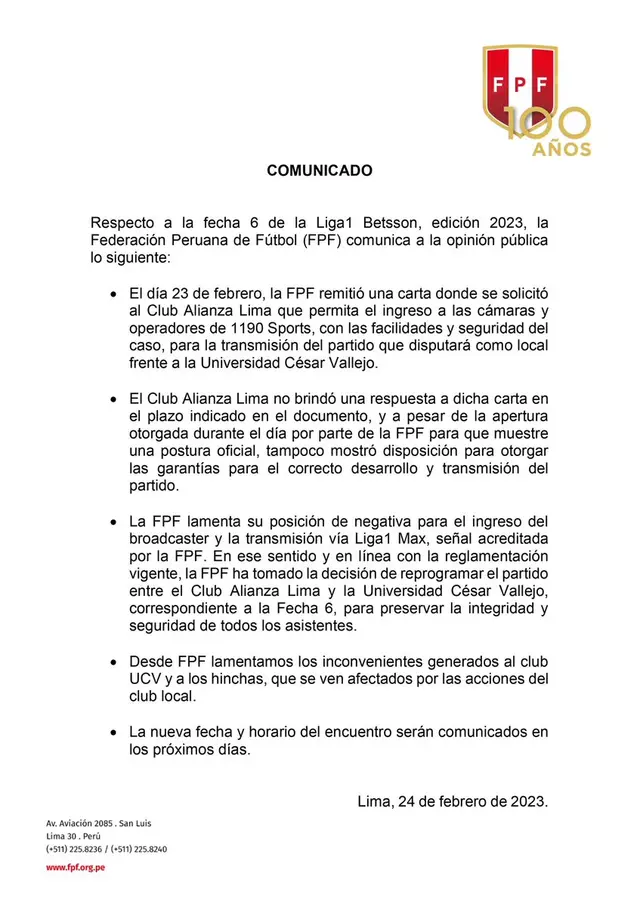 FPF
100 AÑOS

COMUNICADO

Respecto a la fecha 6 de la Liga1 Betsson, edición 2023, la Federación Peruana de Fútbol (FPF) comunica a la opinión pública lo siguiente:

• El día 23 de febrero, la FPF remitió una carta donde se solicitó al Club Alianza Lima que permita el ingreso a las cámaras y operadores de 1190 Sports, con las facilidades y seguridad del caso, para la transmisión del partido que disputará como local frente a la Universidad César Vallejo.

• El Club Alianza Lima no brindó una respuesta a dicha carta en el plazo indicado en el documento, y a pesar de la apertura otorgada durante el día por parte de la FPF para que muestre una postura oficial, tampoco mostró disposición para otorgar las garantías para el correcto desarrollo y transmisión del partido.

• La FPF lamenta su posición de negativa para el ingreso del broadcaster y la transmisión vía Liga1 Max, señal acreditada por la FPF. En ese sentido y en línea con la reglamentación vigente, la FPF ha tomado la decisión de reprogramar el partido entre el Club Alianza Lima y la Universidad César Vallejo, correspondiente a la Fecha 6, para preservar la integridad y seguridad de todos los asistentes.

• Desde FPF lamentamos los inconvenientes generados al club UCV y a los hinchas, que se ven afectados por las acciones del club local.

• La nueva fecha y horario del encuentro serán comunicados en los próximos días.

Lima, 24 de febrero de 2023.

Av. Aviación 2085 . San Luis
Lima 30 . Perú
(+511) 225.8236 / (+511) 225.8240

www.fpf.org.pe